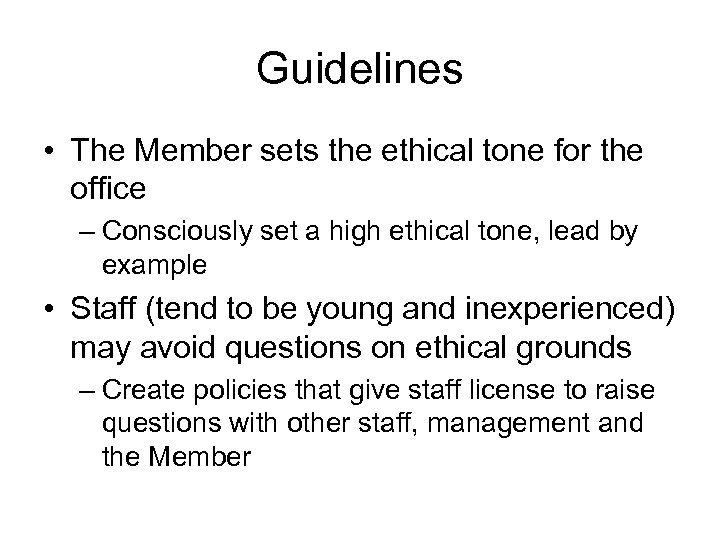 Guidelines

• The Member sets the ethical tone for the office

– Consciously set a high ethical tone, lead by example

• Staff (tend to be young and inexperienced) may avoid questions on ethical grounds

– Create policies that give staff license to raise questions with other staff, management and the Member